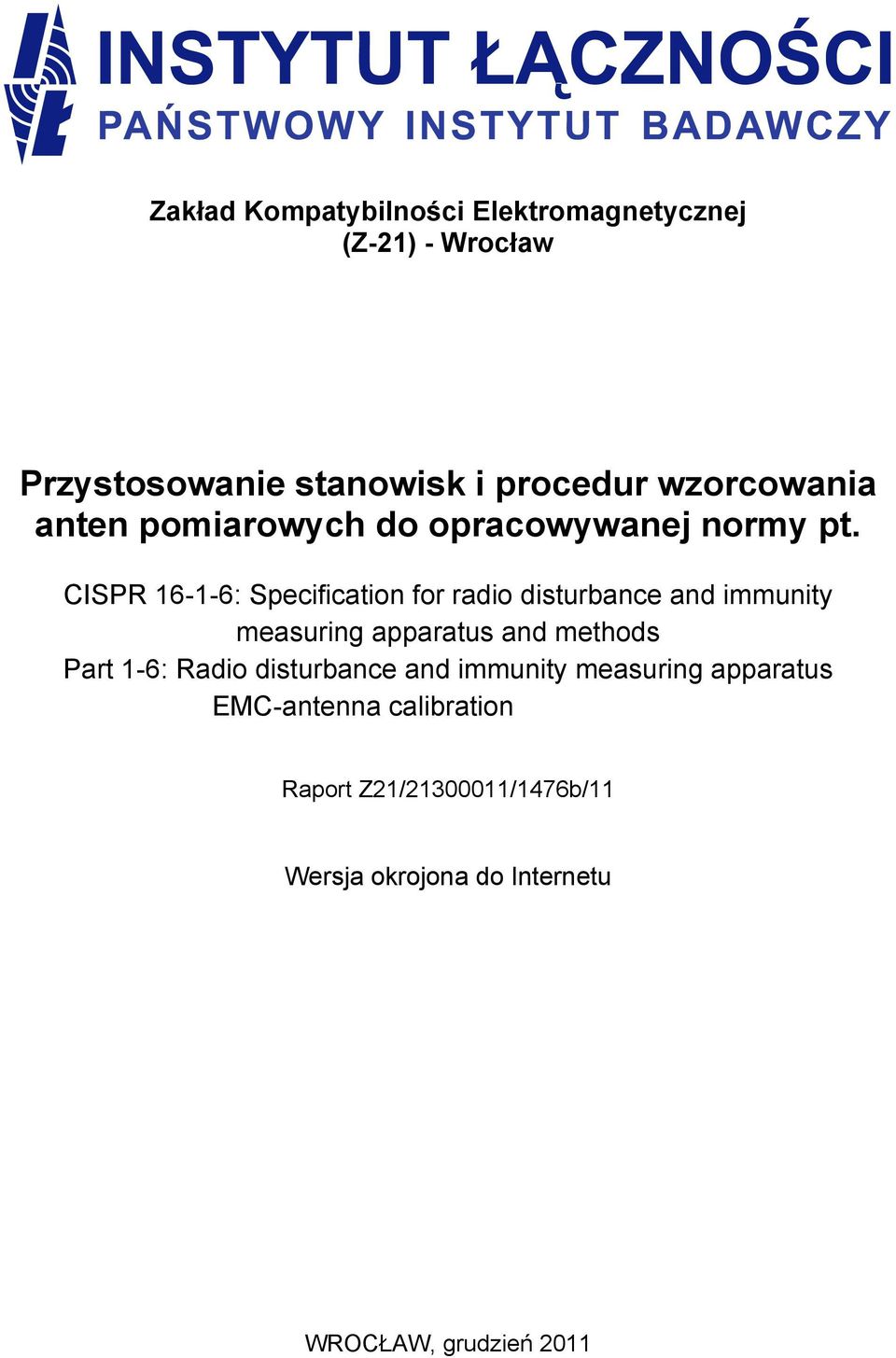 INSTYTUT ŁĄCZNOŚCI
PAŃSTWOWY INSTYTUT BADAWCZY

Zakład Kompatybilności Elektromagnetycznej
(Z-21) - Wrocław

Przystosowanie stanowisk i procedur wzorcowania anten pomiarowych do opracowywanej normy pt.

CISPR 16-1-6: Specification for radio disturbance and immunity measuring apparatus and methods
Part 1-6: Radio disturbance and immunity measuring apparatus
EMC-antenna calibration

Raport Z21/21300011/1476b/11

Wersja okrojona do Internetu

WROCŁAW, grudzień 2011